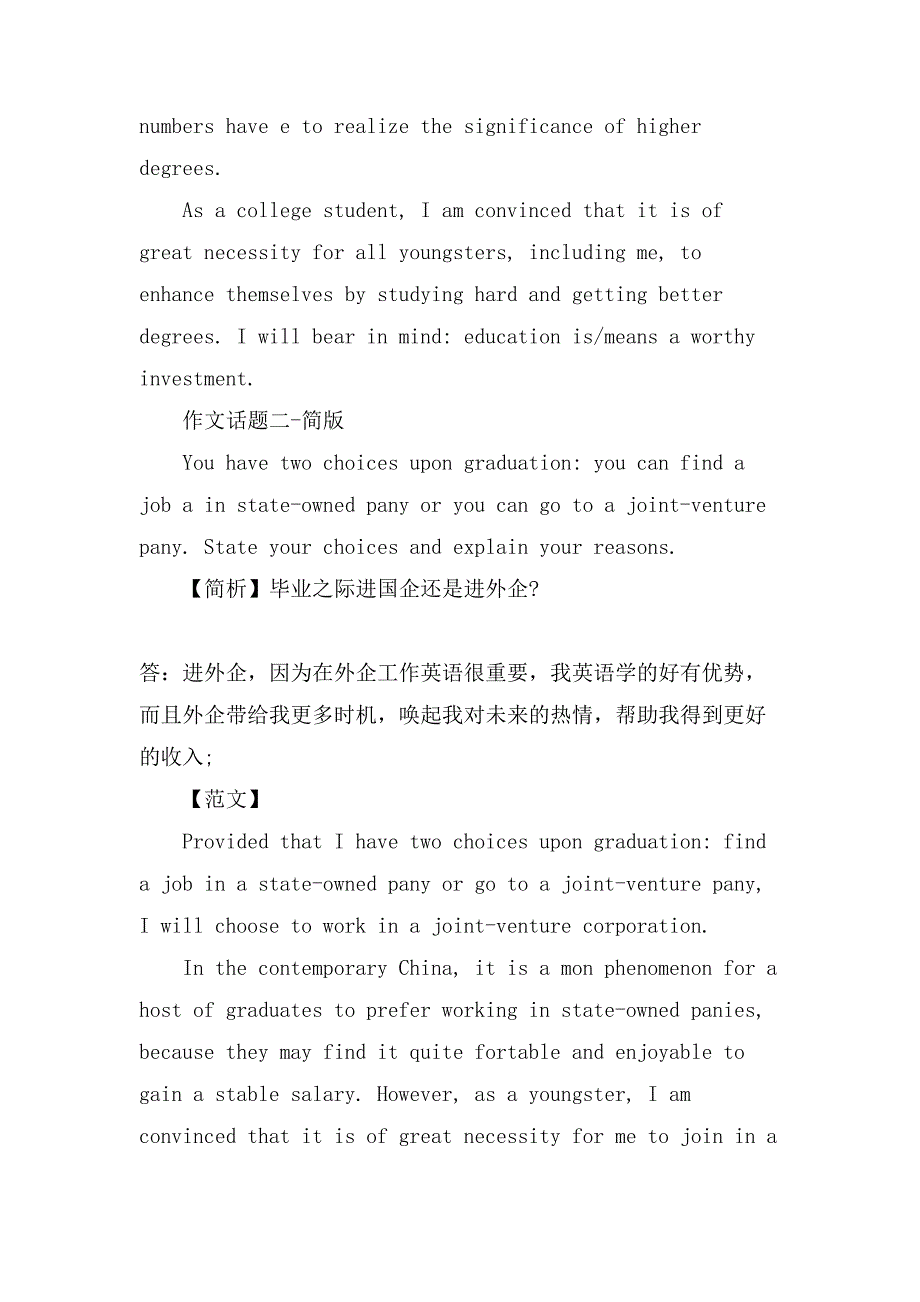 numbers have e to realize the significance of higher degrees.

As a college student, I am convinced that it is of great necessity for all youngsters, including me, to enhance themselves by studying hard and getting better degrees. I will bear in mind: education is/means a worthy investment.

作文话题二-简版

You have two choices upon graduation: you can find a job a in state-owned pany or you can go to a joint-venture pany. State your choices and explain your reasons.

【简析】毕业之际进国企还是进外企?

答：进外企，因为在外企工作英语很重要，我英语学的好有优势，而且外企带给我更多时机，唤起我对未来的热情，帮助我得到更好的收入;

【范文】

Provided that I have two choices upon graduation: find a job in a state-owned pany or go to a joint-venture pany, I will choose to work in a joint-venture corporation.

In the contemporary China, it is a mon phenomenon for a host of graduates to prefer working in state-owned panies, because they may find it quite fortable and enjoyable to gain a stable salary. However, as a youngster, I am convinced that it is of great necessity for me to join in a